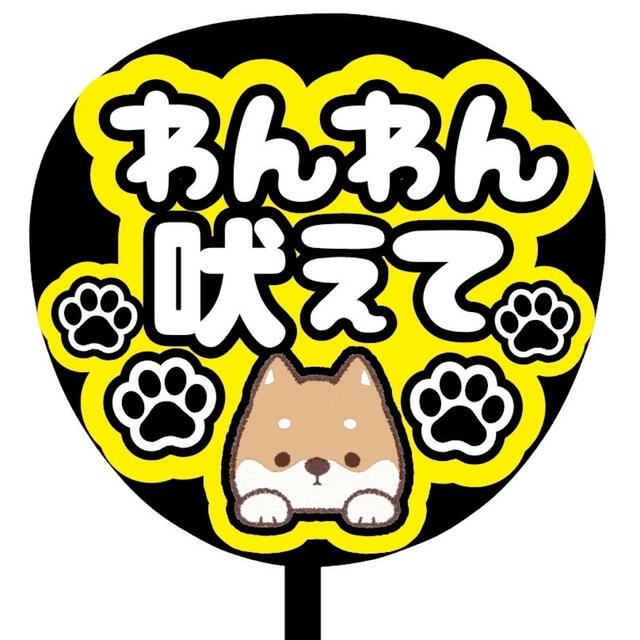 わんわん
吠えて